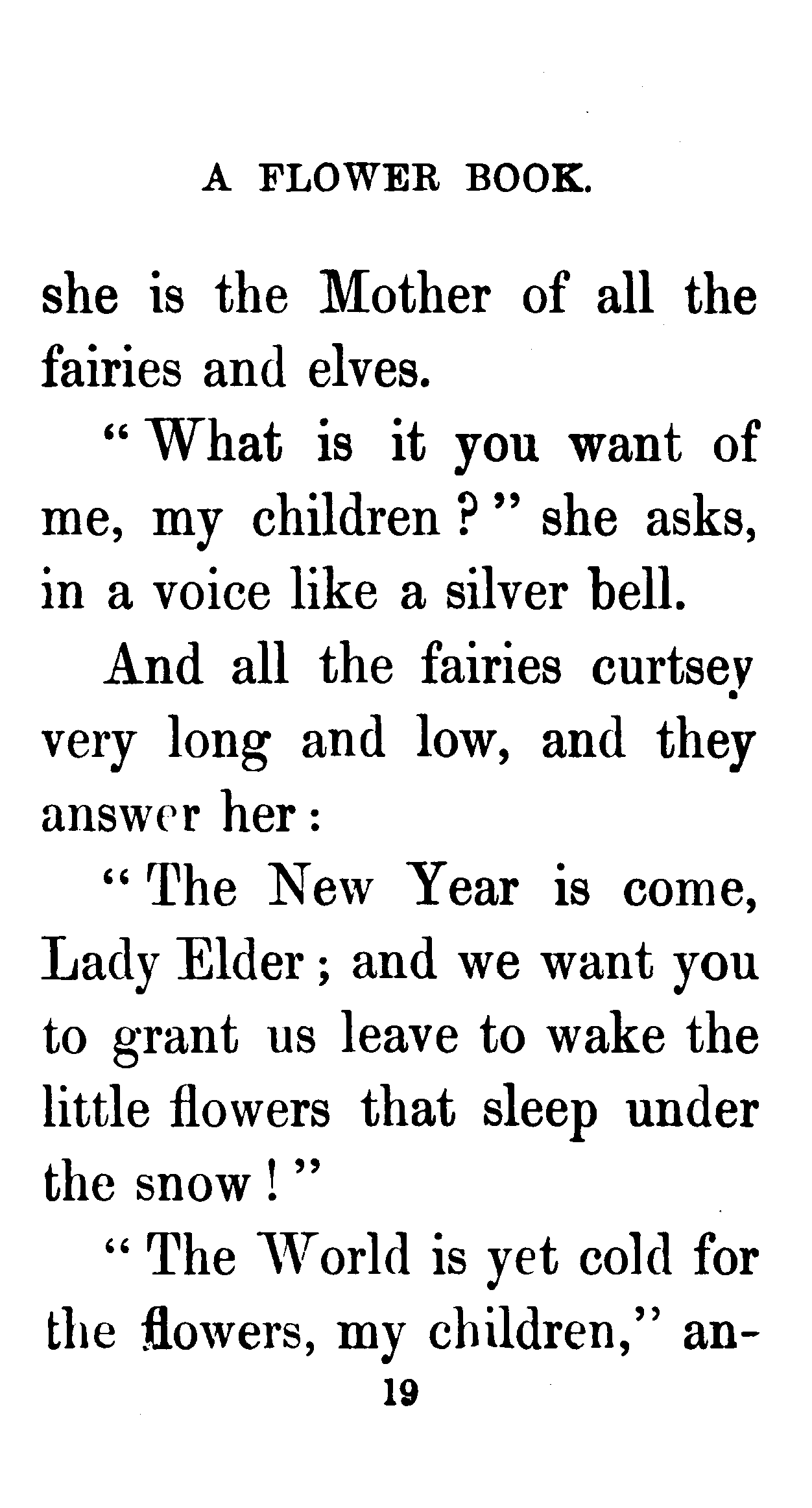 A FLOWER BOOK.

she is the Mother of all the fairies and elves.

"What is it you want of me, my children?" she asks, in a voice like a silver bell.

And all the fairies curtsey very long and low, and they answer her:

"The New Year is come, Lady Elder; and we want you to grant us leave to wake the little flowers that sleep under the snow!"

"The World is yet cold for the flowers, my children," an-

19